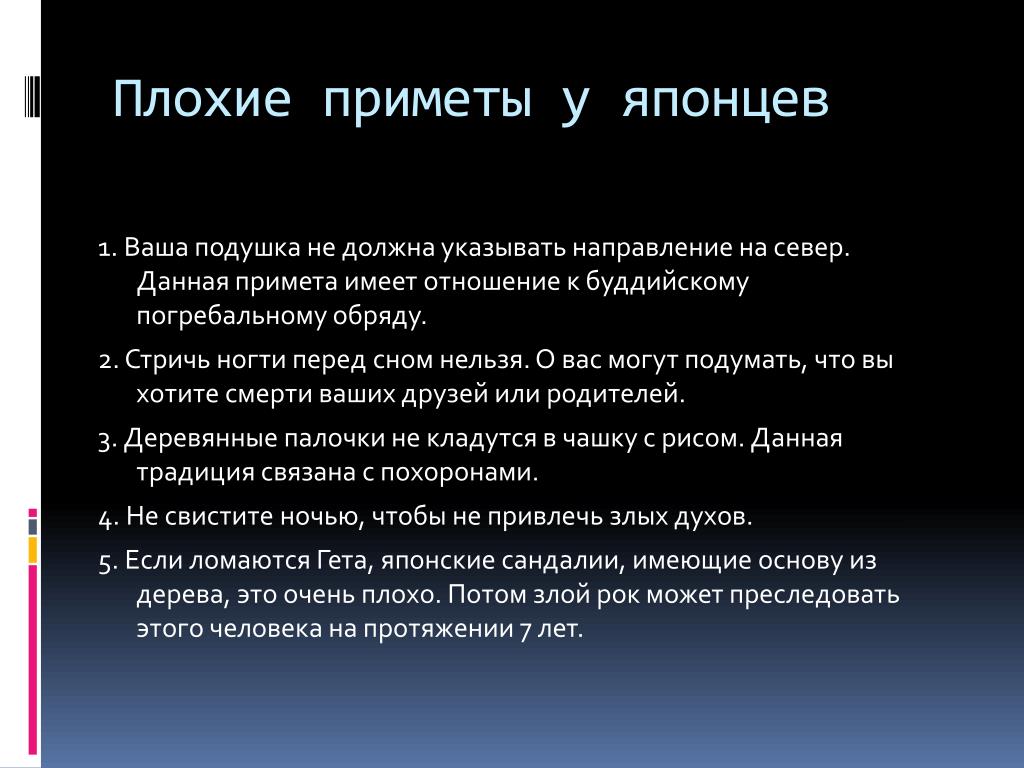 Плохие приметы у японцев

1. Ваша подушка не должна указывать направление на север. Данная примета имеет отношение к буддийскому погребальному обряду.

2. Стричь ногти перед сном нельзя. О вас могут подумать, что вы хотите смерти ваших друзей или родителей.

3. Деревянные палочки не кладутся в чашку с рисом. Данная традиция связана с похоронами.

4. Не свистите ночью, чтобы не привлечь злых духов.

5. Если ломаются Гета, японские сандалии, имеющие основу из дерева, это очень плохо. Потом злой рок может преследовать этого человека на протяжении 7 лет.